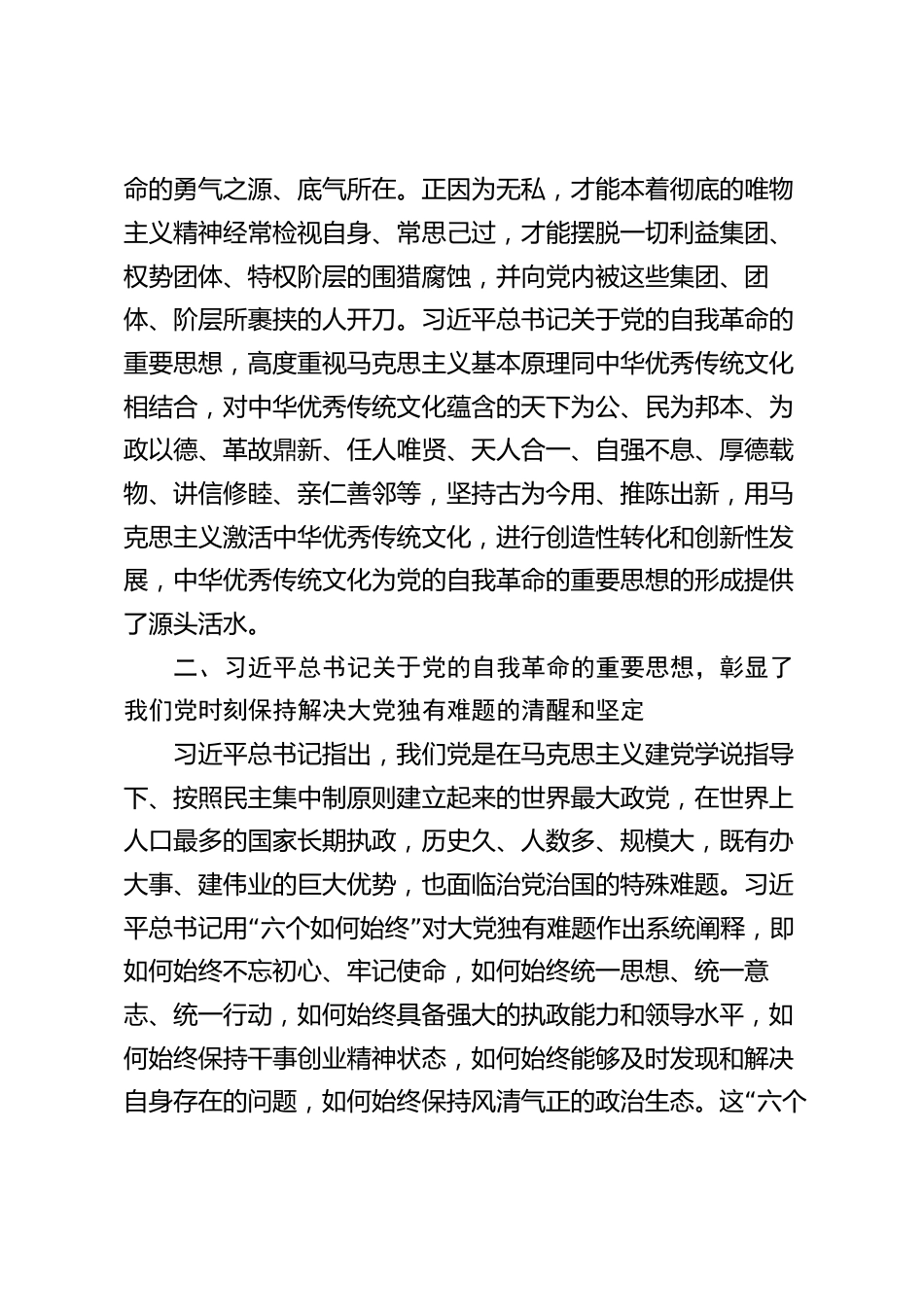 命的勇气之源、底气所在。正因为无私，才能本着彻底的唯物主义精神经常检视自身、常思己过，才能摆脱一切利益集团、权势团体、特权阶层的围猎腐蚀，并向党内被这些集团、团体、阶层所裹挟的人开刀。习近平总书记关于党的自我革命的重要思想，高度重视马克思主义基本原理同中华优秀传统文化相结合，对中华优秀传统文化蕴含的天下为公、民为邦本、为政以德、革故鼎新、任人唯贤、天人合一、自强不息、厚德载物、讲信修睦、亲仁善邻等，坚持古为今用、推陈出新，用马克思主义激活中华优秀传统文化，进行创造性转化和创新性发展，中华优秀传统文化为党的自我革命的重要思想的形成提供了源头活水。

二、习近平总书记关于党的自我革命的重要思想，彰显了我们党时刻保持解决大党独有难题的清醒和坚定

习近平总书记指出，我们党是在马克思主义建党学说指导下、按照民主集中制原则建立起来的世界最大政党，在世界上人口最多的国家长期执政，历史久、人数多、规模大，既有办大事、建伟业的巨大优势，也面临治党治国的特殊难题。习近平总书记用“六个如何始终”对大党独有难题作出系统阐释，即如何始终不忘初心、牢记使命，如何始终统一思想、统一意志、统一行动，如何始终具备强大的执政能力和领导水平，如何始终保持干事创业精神状态，如何始终能够及时发现和解决自身存在的问题，如何始终保持风清气正的政治生态。这“六个